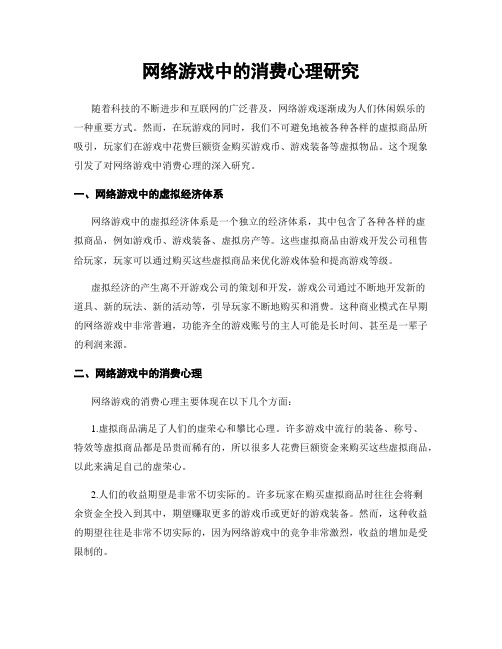 网络游戏中的消费心理研究

随着科技的不断进步和互联网的广泛普及，网络游戏逐渐成为人们休闲娱乐的一种重要方式。然而，在玩游戏的同时，我们不可避免地被各种各样的虚拟商品所吸引，玩家们在游戏中花费巨额资金购买游戏币、游戏装备等虚拟物品。这个现象引发了对网络游戏中消费心理的深入研究。

一、网络游戏中的虚拟经济体系

网络游戏中的虚拟经济体系是一个独立的经济体系，其中包含了各种各样的虚拟商品，例如游戏币、游戏装备、虚拟房产等。这些虚拟商品由游戏开发公司租售给玩家，玩家可以通过购买这些虚拟商品来优化游戏体验和提高游戏等级。

虚拟经济的产生离不开游戏公司的策划和开发，游戏公司通过不断地开发新的道具、新的玩法、新的活动等，引导玩家不断地购买和消费。这种商业模式在早期的网络游戏中非常普遍，功能齐全的游戏账号的主人可能是长时间、甚至是一辈子的利润来源。

二、网络游戏中的消费心理

网络游戏的消费心理主要体现在以下几个方面：

1.虚拟商品满足了人们的虚荣心和攀比心理。许多游戏中流行的装备、称号、特效等虚拟商品都是昂贵而稀有的，所以很多人花费巨额资金来购买这些虚拟商品，以此来满足自己的虚荣心。

2.人们的收益期望是非常不切实际的。许多玩家在购买虚拟商品时往往会将剩余资金全投入到其中，期望赚取更多的游戏币或更好的游戏装备。然而，这种收益的期望往往是非常不切实际的，因为网络游戏中的竞争非常激烈，收益的增加是受限制的。